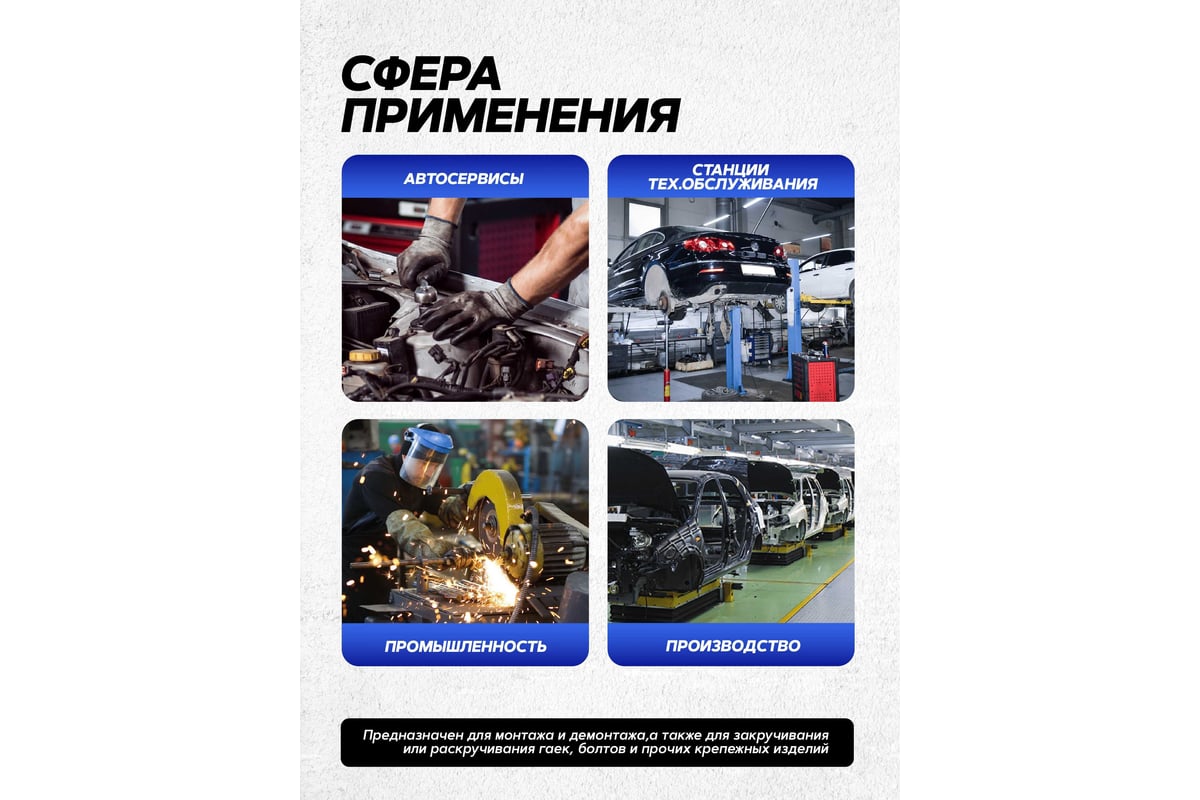 СФЕРА ПРИМЕНЕНИЯ

АВТОСЕРВИСЫ

СТАНЦИИ ТЕХ.ОБСЛУЖИВАНИЯ

ПРОМЫШЛЕННОСТЬ

ПРОИЗВОДСТВО

Предназначен для монтажа и демонтажа,а также для закручивания или раскручивания гаек, болтов и прочих крепежных изделий